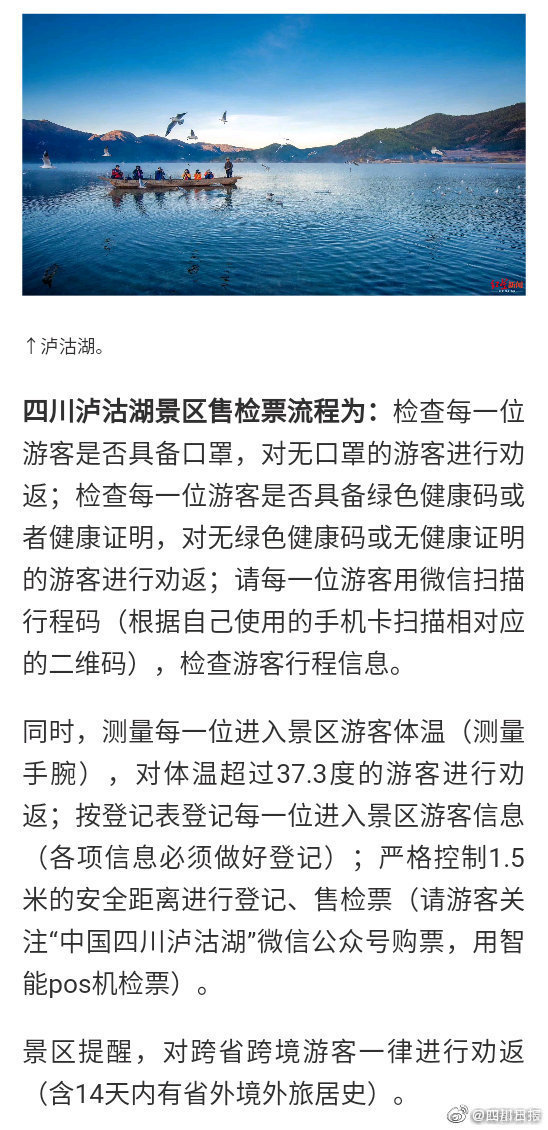 ↑泸沽湖。

四川泸沽湖景区售检票流程为：检查每一位游客是否具备口罩，对无口罩的游客进行劝返；检查每一位游客是否具备绿色健康码或者健康证明，对无绿色健康码或无健康证明的游客进行劝返；请每一位游客用微信扫描行程码（根据自己使用的手机卡扫描相对应的二维码），检查游客行程信息。

同时，测量每一位进入景区游客体温（测量手腕），对体温超过37.3度的游客进行劝返；按登记表登记每一位进入景区游客信息（各项信息必须做好登记）；严格控制1.5米的安全距离进行登记、售检票（请游客关注“中国四川泸沽湖”微信公众号购票，用智能pos机检票）。

景区提醒，对跨省跨境游客一律进行劝返（含14天内有省外境外旅居史）。

@四川日报